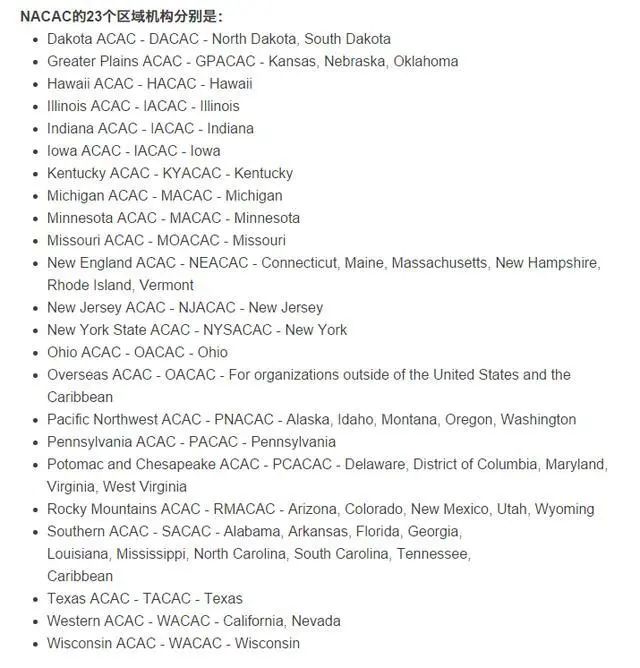 NACAC的23个区域机构分别是：

- Dakota ACAC - DACAC - North Dakota, South Dakota
- Greater Plains ACAC - GPACAC - Kansas, Nebraska, Oklahoma
- Hawaii ACAC - HACAC - Hawaii
- Illinois ACAC - IACAC - Illinois
- Indiana ACAC - IACAC - Indiana
- Iowa ACAC - IACAC - Iowa
- Kentucky ACAC - KYACAC - Kentucky
- Michigan ACAC - MACAC - Michigan
- Minnesota ACAC - MACAC - Minnesota
- Missouri ACAC - MOACAC - Missouri
- New England ACAC - NEACAC - Connecticut, Maine, Massachusetts, New Hampshire, Rhode Island, Vermont
- New Jersey ACAC - NJACAC - New Jersey
- New York State ACAC - NYSACAC - New York
- Ohio ACAC - OACAC - Ohio
- Overseas ACAC - OACAC - For organizations outside of the United States and the Caribbean
- Pacific Northwest ACAC - PNACAC - Alaska, Idaho, Montana, Oregon, Washington
- Pennsylvania ACAC - PACAC - Pennsylvania
- Potomac and Chesapeake ACAC - PCACAC - Delaware, District of Columbia, Maryland, Virginia, West Virginia
- Rocky Mountains ACAC - RMACAC - Arizona, Colorado, New Mexico, Utah, Wyoming
- Southern ACAC - SACAC - Alabama, Arkansas, Florida, Georgia, Louisiana, Mississippi, North Carolina, South Carolina, Tennessee, Caribbean
- Texas ACAC - TACAC - Texas
- Western ACAC - WACAC - California, Nevada
- Wisconsin ACAC - WACAC - Wisconsin